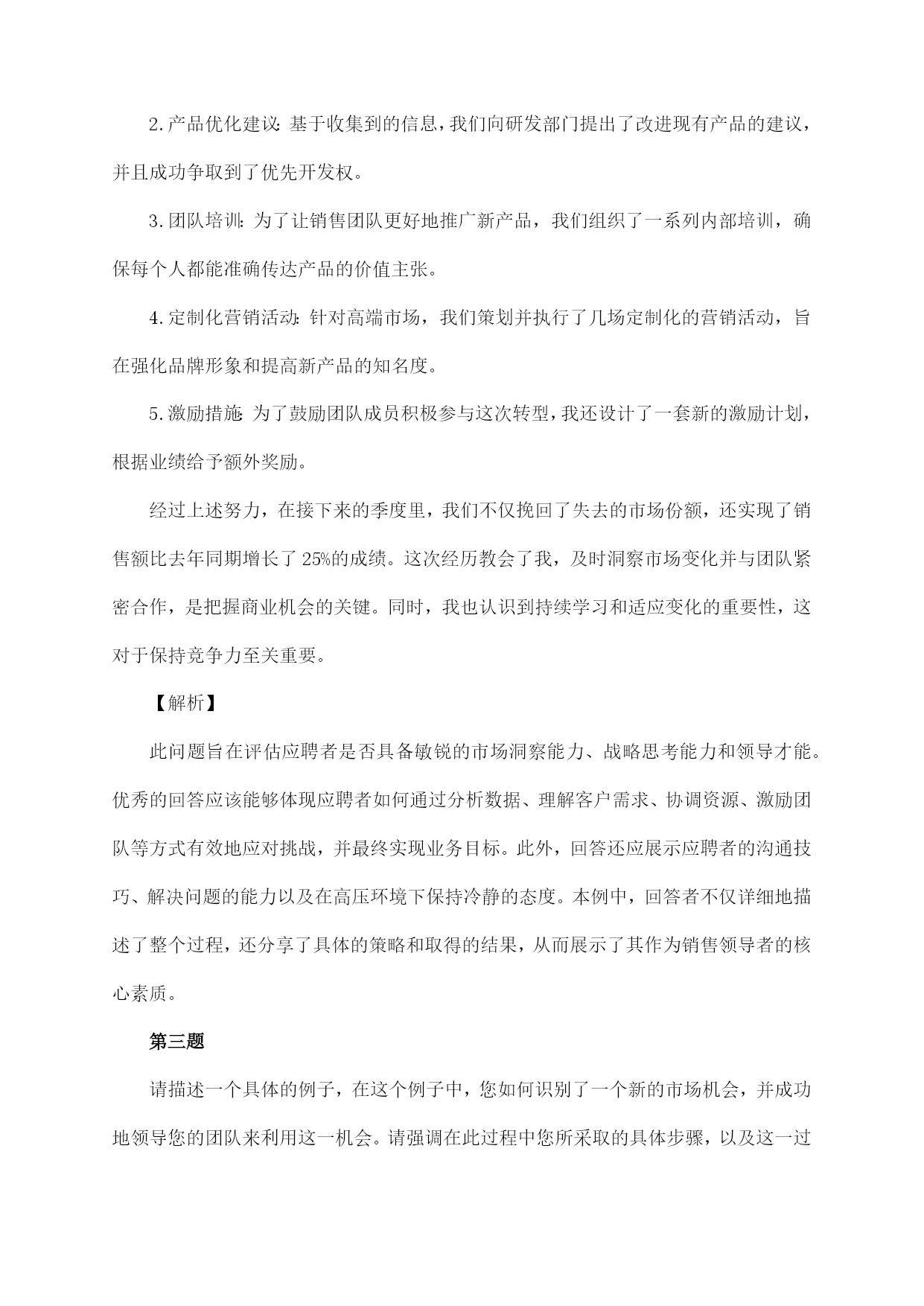 2.产品优化建议：基于收集到的信息，我们向研发部门提出了改进现有产品的建议，并且成功争取到了优先开发权。

3.团队培训：为了让销售团队更好地推广新产品，我们组织了一系列内部培训，确保每个人都能准确传达产品的价值主张。

4.定制化营销活动：针对高端市场，我们策划并执行了几场定制化的营销活动，旨在强化品牌形象和提高新产品的知名度。

5.激励措施：为了鼓励团队成员积极参与这次转型，我还设计了一套新的激励计划，根据业绩给予额外奖励。

经过上述努力，在接下来的季度里，我们不仅挽回了失去的市场份额，还实现了销售额比去年同期增长了25%的成绩。这次经历教会了我，及时洞察市场变化并与团队紧密合作，是把握商业机会的关键。同时，我也认识到持续学习和适应变化的重要性，这对于保持竞争力至关重要。

【解析】

此问题旨在评估应聘者是否具备敏锐的市场洞察能力、战略思考能力和领导才能。优秀的回答应该能够体现应聘者如何通过分析数据、理解客户需求、协调资源、激励团队等方式有效地应对挑战，并最终实现业务目标。此外，回答还应展示应聘者的沟通技巧、解决问题的能力以及在高压环境下保持冷静的态度。本例中，回答者不仅详细地描述了整个过程，还分享了具体的策略和取得的结果，从而展示了其作为销售领导者的核心素质。

第三题

请描述一个具体的例子，在这个例子中，您如何识别了一个新的市场机会，并成功地领导您的团队来利用这一机会。请强调在此过程中您所采取的具体步骤，以及这一过